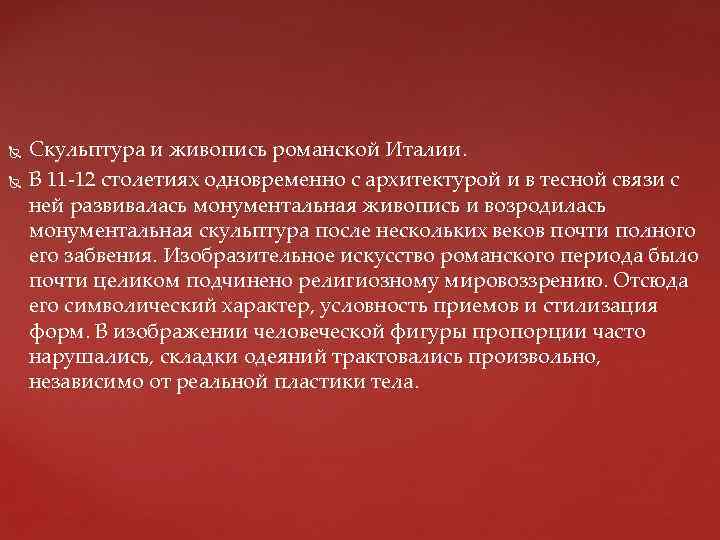 Скульптура и живопись романской Италии.

В 11-12 столетиях одновременно с архитектурой и в тесной связи с ней развивалась монументальная живопись и возродилась монументальная скульптура после нескольких веков почти полного его забвения. Изобразительное искусство романского периода было почти целиком подчинено религиозному мировоззрению. Отсюда его символический характер, условность приемов и стилизация форм. В изображении человеческой фигуры пропорции часто нарушались, складки одеяний трактовались произвольно, независимо от реальной пластики тела.